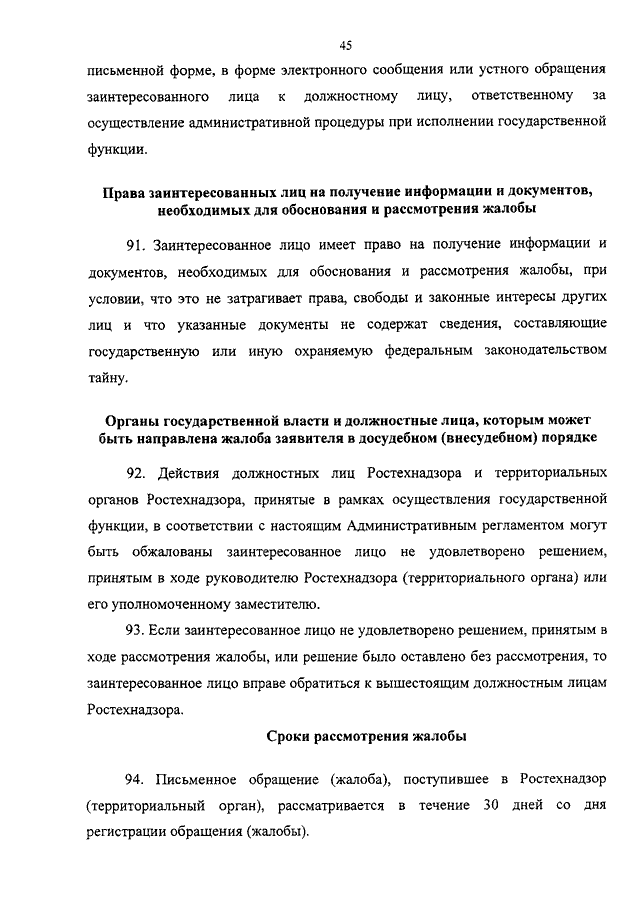 45

письменной форме, в форме электронного сообщения или устного обращения заинтересованного лица к должностному лицу, ответственному за осуществление административной процедуры при исполнении государственной функции.

Права заинтересованных лиц на получение информации и документов, необходимых для обоснования и рассмотрения жалобы

91. Заинтересованное лицо имеет право на получение информации и документов, необходимых для обоснования и рассмотрения жалобы, при условии, что это не затрагивает права, свободы и законные интересы других лиц и что указанные документы не содержат сведения, составляющие государственную или иную охраняемую федеральным законодательством тайну.

Органы государственной власти и должностные лица, которым может быть направлена жалоба заявителя в досудебном (внесудебном) порядке

92. Действия должностных лиц Ростехнадзора и территориальных органов Ростехнадзора, принятые в рамках осуществления государственной функции, в соответствии с настоящим Административным регламентом могут быть обжалованы заинтересованное лицо не удовлетворено решением, принятым в ходе руководителю Ростехнадзора (территориального органа) или его уполномоченному заместителю.

93. Если заинтересованное лицо не удовлетворено решением, принятым в ходе рассмотрения жалобы, или решение было оставлено без рассмотрения, то заинтересованное лицо вправе обратиться к вышестоящим должностным лицам Ростехнадзора.

Сроки рассмотрения жалобы

94. Письменное обращение (жалоба), поступившее в Ростехнадзор (территориальный орган), рассматривается в течение 30 дней со дня регистрации обращения (жалобы).